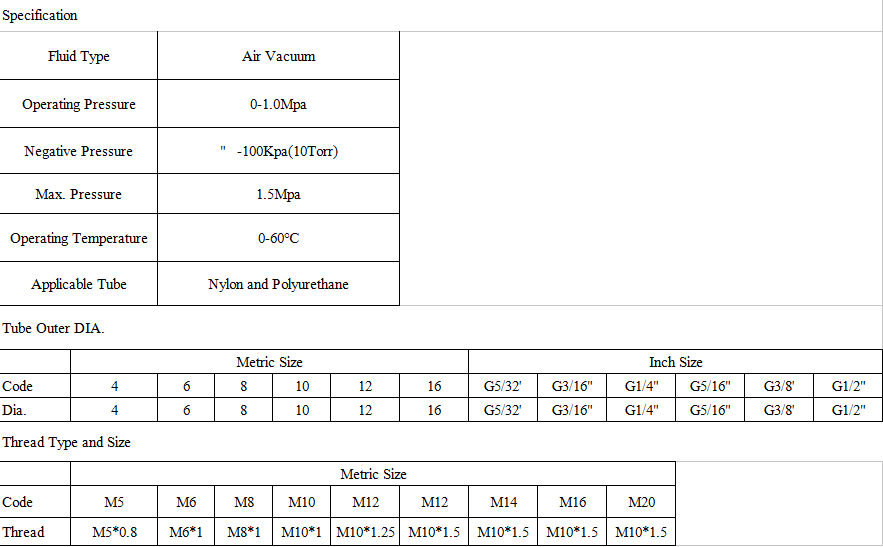 Specification

| Fluid Type | Air Vacuum |
|---|---|
| Operating Pressure | 0-1.0Mpa |
| Negative Pressure | "  -100Kpa(10Torr) |
| Max. Pressure | 1.5Mpa |
| Operating Temperature | 0-60°C |
| Applicable Tube | Nylon and Polyurethane |

Tube Outer DIA.

| | Metric Size | | | | | | Inch Size | | | | | |
|---|---|---|---|---|---|---|---|---|---|---|---|---|
| Code | 4 | 6 | 8 | 10 | 12 | 16 | G5/32' | G3/16" | G1/4" | G5/16" | G3/8' | G1/2" |
| Dia. | 4 | 6 | 8 | 10 | 12 | 16 | G5/32' | G3/16" | G1/4" | G5/16" | G3/8' | G1/2" |

Thread Type and Size

| | Metric Size | | | | | | | | |
|---|---|---|---|---|---|---|---|---|---|
| Code | M5 | M6 | M8 | M10 | M12 | M12 | M14 | M16 | M20 |
| Thread | M5*0.8 | M6*1 | M8*1 | M10*1 | M10*1.25 | M10*1.5 | M10*1.5 | M10*1.5 | M10*1.5 |